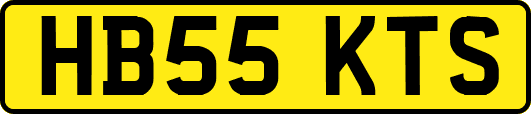 HB55 KTS